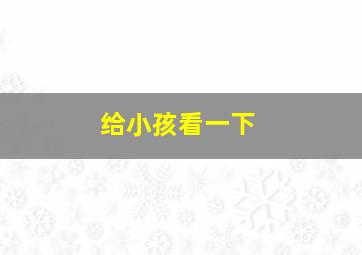 给小孩看一下